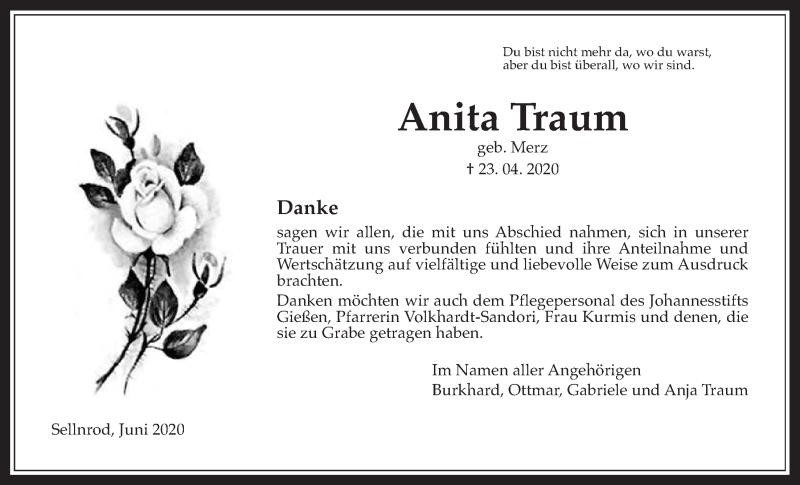 Du bist nicht mehr da, wo du warst,
aber du bist überall, wo wir sind.

Anita Traum
geb. Merz
† 23. 04. 2020

Danke
sagen wir allen, die mit uns Abschied nahmen, sich in unserer Trauer mit uns verbunden fühlten und ihre Anteilnahme und Wertschätzung auf vielfältige und liebevolle Weise zum Ausdruck brachten.
Danken möchten wir auch dem Pflegepersonal des Johannesstifts Gießen, Pfarrerin Volkhardt-Sandori, Frau Kurmis und denen, die sie zu Grabe getragen haben.

Im Namen aller Angehörigen
Burkhard, Ottmar, Gabriele und Anja Traum

Sellnrod, Juni 2020